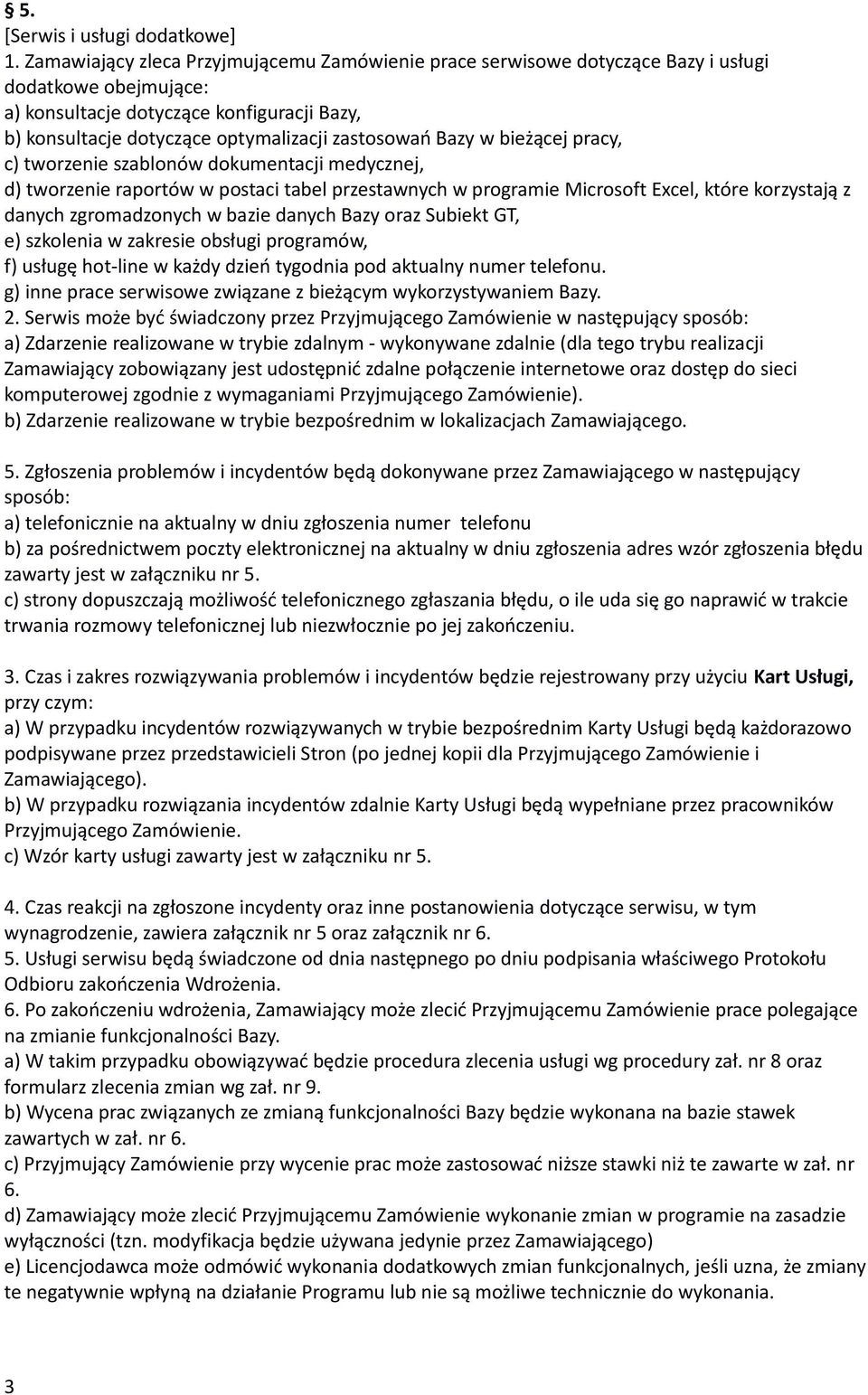 § 5.
[Serwis i usługi dodatkowe]
1. Zamawiający zleca Przyjmującemu Zamówienie prace serwisowe dotyczące Bazy i usługi dodatkowe obejmujące:
a) konsultacje dotyczące konfiguracji Bazy,
b) konsultacje dotyczące optymalizacji zastosowań Bazy w bieżącej pracy,
c) tworzenie szablonów dokumentacji medycznej,
d) tworzenie raportów w postaci tabel przestawnych w programie Microsoft Excel, które korzystają z danych zgromadzonych w bazie danych Bazy oraz Subiekt GT,
e) szkolenia w zakresie obsługi programów,
f) usługę hot-line w każdy dzień tygodnia pod aktualny numer telefonu.
g) inne prace serwisowe związane z bieżącym wykorzystywaniem Bazy.
2. Serwis może być świadczony przez Przyjmującego Zamówienie w następujący sposób:
a) Zdarzenie realizowane w trybie zdalnym - wykonywane zdalnie (dla tego trybu realizacji Zamawiający zobowiązany jest udostępnić zdalne połączenie internetowe oraz dostęp do sieci komputerowej zgodnie z wymaganiami Przyjmującego Zamówienie).
b) Zdarzenie realizowane w trybie bezpośrednim w lokalizacjach Zamawiającego.

5. Zgłoszenia problemów i incydentów będą dokonywane przez Zamawiającego w następujący sposób:
a) telefonicznie na aktualny w dniu zgłoszenia numer telefonu
b) za pośrednictwem poczty elektronicznej na aktualny w dniu zgłoszenia adres wzór zgłoszenia błędu zawarty jest w załączniku nr 5.
c) strony dopuszczają możliwość telefonicznego zgłaszania błędu, o ile uda się go naprawić w trakcie trwania rozmowy telefonicznej lub niezwłocznie po jej zakończeniu.

3. Czas i zakres rozwiązywania problemów i incydentów będzie rejestrowany przy użyciu Kart Usługi, przy czym:
a) W przypadku incydentów rozwiązywanych w trybie bezpośrednim Karty Usługi będą każdorazowo podpisywane przez przedstawicieli Stron (po jednej kopii dla Przyjmującego Zamówienie i Zamawiającego).
b) W przypadku rozwiązania incydentów zdalnie Karty Usługi będą wypełniane przez pracowników Przyjmującego Zamówienie.
c) Wzór karty usługi zawarty jest w załączniku nr 5.

4. Czas reakcji na zgłoszone incydenty oraz inne postanowienia dotyczące serwisu, w tym wynagrodzenie, zawiera załącznik nr 5 oraz załącznik nr 6.
5. Usługi serwisu będą świadczone od dnia następnego po dniu podpisania właściwego Protokołu Odbioru zakończenia Wdrożenia.
6. Po zakończeniu wdrożenia, Zamawiający może zlecić Przyjmującemu Zamówienie prace polegające na zmianie funkcjonalności Bazy.
a) W takim przypadku obowiązywać będzie procedura zlecenia usługi wg procedury zał. nr 8 oraz formularz zlecenia zmian wg zał. nr 9.
b) Wycena prac związanych ze zmianą funkcjonalności Bazy będzie wykonana na bazie stawek zawartych w zał. nr 6.
c) Przyjmujący Zamówienie przy wycenie prac może zastosować niższe stawki niż te zawarte w zał. nr 6.
d) Zamawiający może zlecić Przyjmującemu Zamówienie wykonanie zmian w programie na zasadzie wyłączności (tzn. modyfikacja będzie używana jedynie przez Zamawiającego)
e) Licencjodawca może odmówić wykonania dodatkowych zmian funkcjonalnych, jeśli uzna, że zmiany te negatywnie wpłyną na działanie Programu lub nie są możliwe technicznie do wykonania.

3